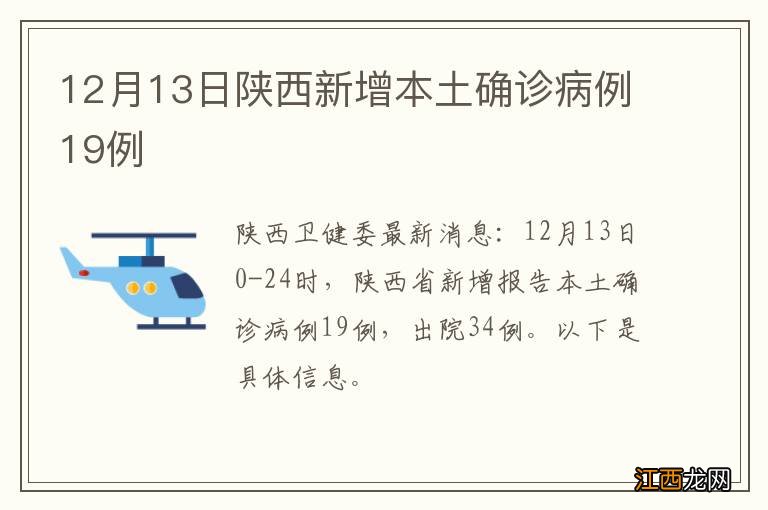 12月13日陕西新增本土确诊病例19例

陕西卫健委最新消息：12月13日0-24时，陕西省新增报告本土确诊病例19例，出院34例。以下是具体信息。

江西龙网